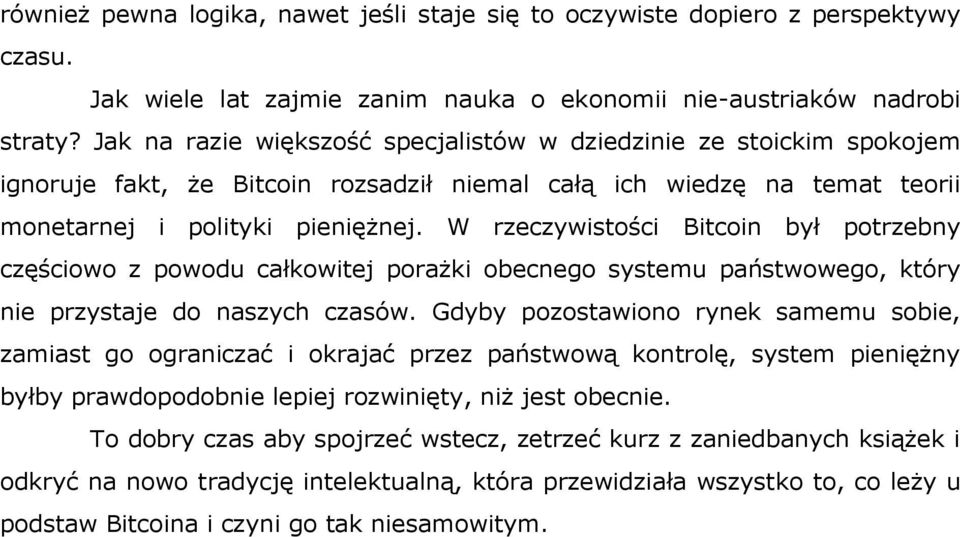 również pewna logika, nawet jeśli staje się to oczywiste dopiero z perspektywy czasu.

Jak wiele lat zajmie zanim nauka o ekonomii nie-austriaków nadrobi straty? Jak na razie większość specjalistów w dziedzinie ze stoickim spokojem ignoruje fakt, że Bitcoin rozsadził niemal całą ich wiedzę na temat teorii monetarnej i polityki pieniężnej. W rzeczywistości Bitcoin był potrzebny częściowo z powodu całkowitej porażki obecnego systemu państwowego, który nie przystaje do naszych czasów. Gdyby pozostawiono rynek samemu sobie, zamiast go ograniczać i okrajać przez państwową kontrolę, system pieniężny byłby prawdopodobnie lepiej rozwinięty, niż jest obecnie.

To dobry czas aby spojrzeć wstecz, zetrzeć kurz z zaniedbanych książek i odkryć na nowo tradycję intelektualną, która przewidziała wszystko to, co leży u podstaw Bitcoina i czyni go tak niesamowitym.